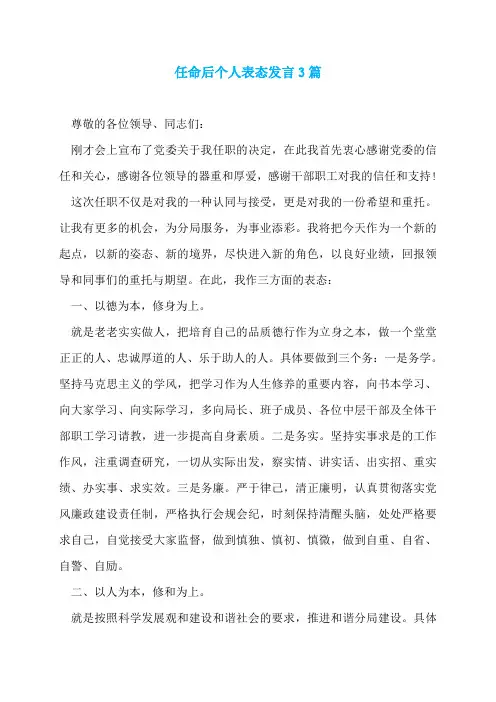 任命后个人表态发言3篇

尊敬的各位领导、同志们：

刚才会上宣布了党委关于我任职的决定，在此我首先衷心感谢党委的信任和关心，感谢各位领导的器重和厚爱，感谢干部职工对我的信任和支持！

这次任职不仅是对我的一种认同与接受，更是对我的一份希望和重托。让我有更多的机会，为分局服务，为事业添彩。我将把今天作为一个新的起点，以新的姿态、新的境界，尽快进入新的角色，以良好业绩，回报领导和同事们的重托与期望。在此，我作三方面的表态：

一、以德为本，修身为上。

就是老老实实做人，把培育自己的品质德行作为立身之本，做一个堂堂正正的人、忠诚厚道的人、乐于助人的人。具体要做到三个务：一是务学。坚持马克思主义的学风，把学习作为人生修养的重要内容，向书本学习、向大家学习、向实际学习，多向局长、班子成员、各位中层干部及全体干部职工学习请教，进一步提高自身素质。二是务实。坚持实事求是的工作作风，注重调查研究，一切从实际出发，察实情、讲实话、出实招、重实绩、办实事、求实效。三是务廉。严于律己，清正廉明，认真贯彻落实党风廉政建设责任制，严格执行会规会纪，时刻保持清醒头脑，处处严格要求自己，自觉接受大家监督，做到慎独、慎初、慎微，做到自重、自省、自警、自励。

二、以人为本，修和为上。

就是按照科学发展观和建设和谐社会的要求，推进和谐分局建设。具体